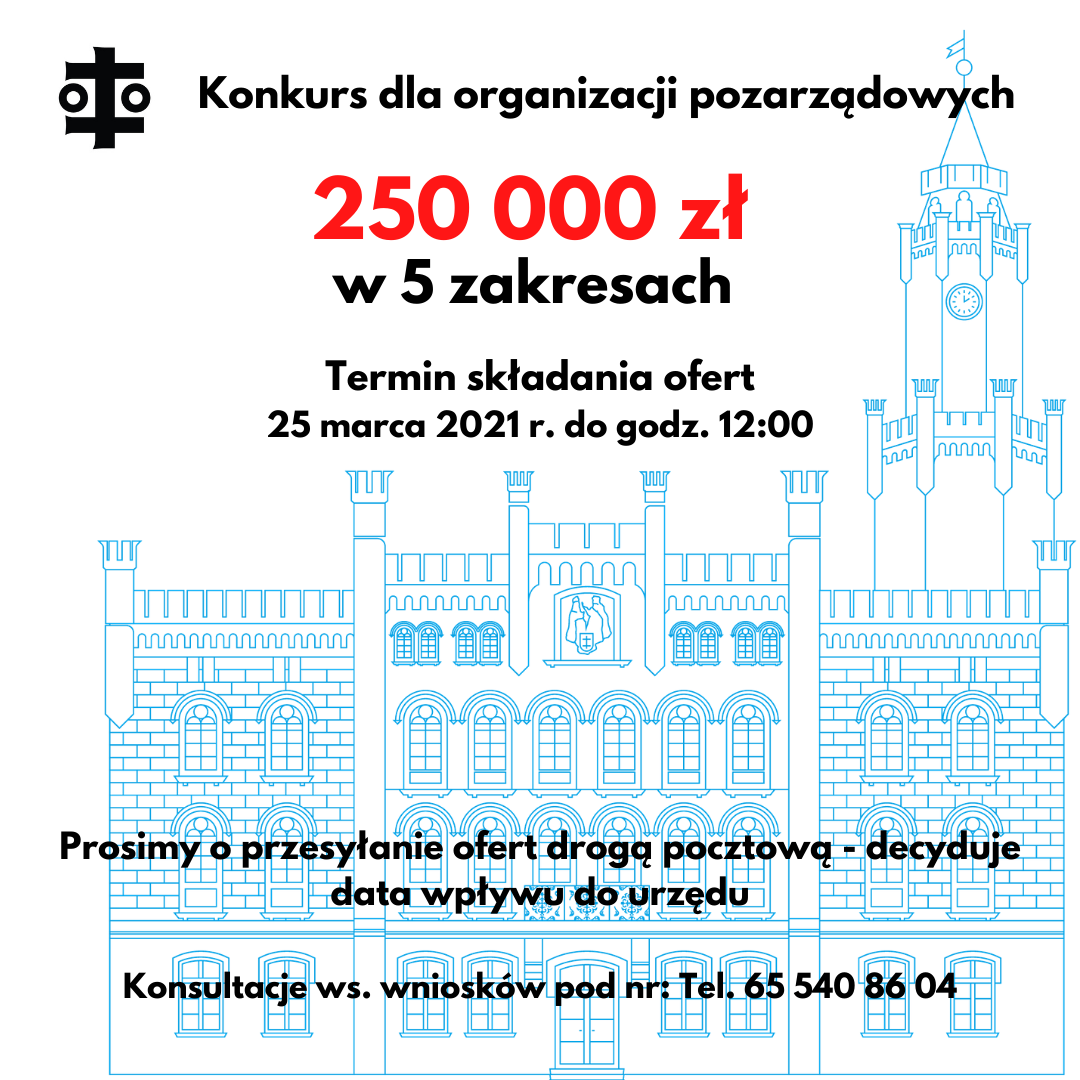 Konkurs dla organizacji pozarządowych

250 000 zł
w 5 zakresach

Termin składania ofert
25 marca 2021 r. do godz. 12:00

Prosimy o przesyłanie ofert drogą pocztową - decyduje data wpływu do urzędu

Konsultacje ws. wniosków pod nr: Tel. 65 540 86 04